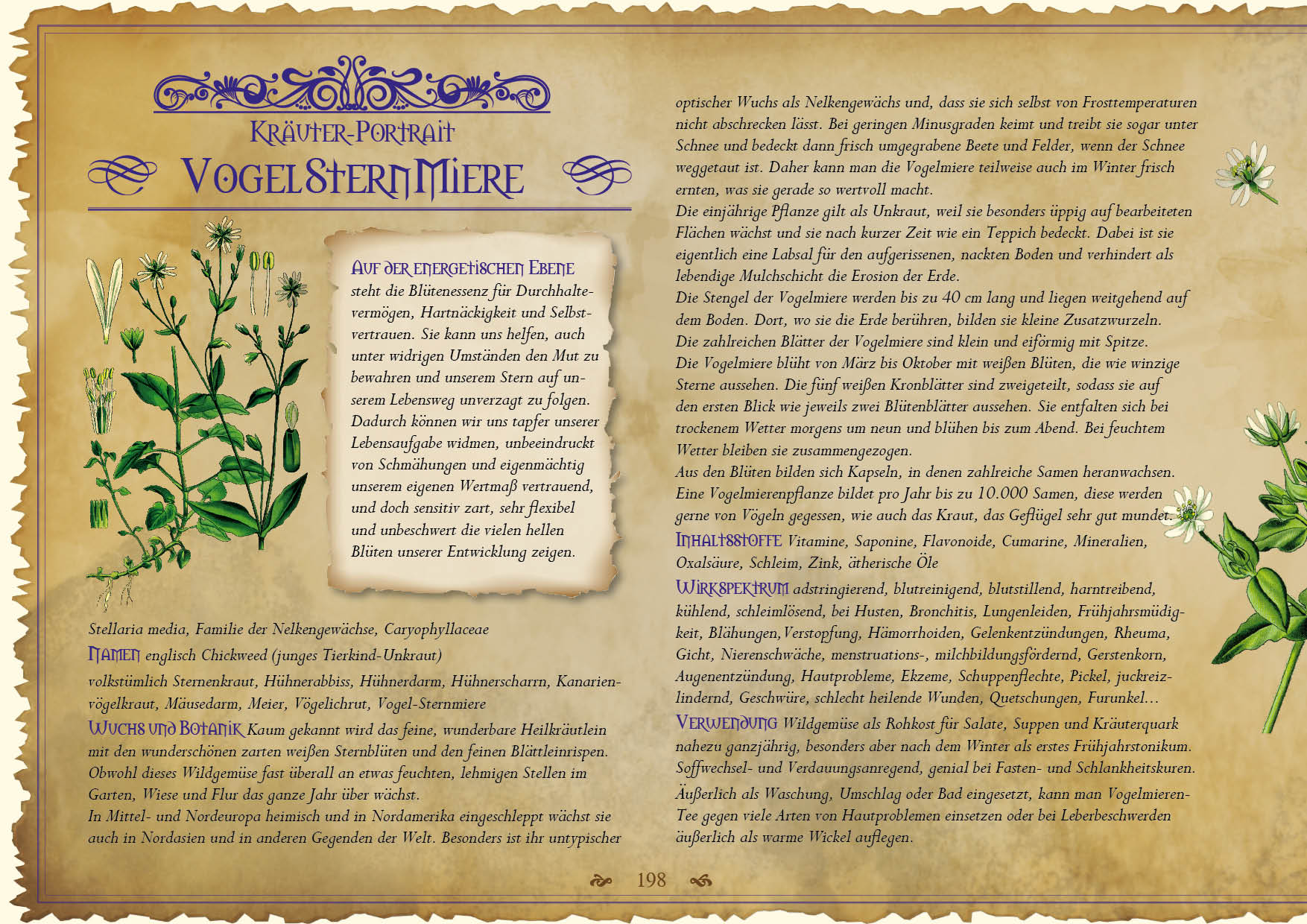 Kräuter-Portrait
VogelSternMiere

Auf der energetischen Ebene steht die Blütenessenz für Durchhaltevermögen, Hartnäckigkeit und Selbstvertrauen. Sie kann uns helfen, auch unter widrigen Umständen den Mut zu bewahren und unserem Stern auf unserem Lebensweg unverzagt zu folgen. Dadurch können wir uns tapfer unserer Lebensaufgabe widmen, unbeeindruckt von Schmähungen und eigenmächtig unserem eigenen Wertmaß vertrauend, und doch sensitiv zart, sehr flexibel und unbeschwert die vielen hellen Blüten unserer Entwicklung zeigen.

Stellaria media, Familie der Nelkengewächse, Caryophyllaceae

Namen englisch Chickweed (junges Tierkind-Unkraut)

volkstümlich Sternenkraut, Hühnerabbiss, Hühnerdarm, Hühnerscharrn, Kanarienvögelkraut, Mäusedarm, Meier, Vögelichrut, Vogel-Sternmiere

Wuchs und Botanik Kaum gekannt wird das feine, wunderbare Heilkräutlein mit den wunderschönen zarten weißen Sternblüten und den feinen Blättleinrispen. Obwohl dieses Wildgemüse fast überall an etwas feuchten, lehmigen Stellen im Garten, Wiese und Flur das ganze Jahr über wächst.
In Mittel- und Nordeuropa heimisch und in Nordamerika eingeschleppt wächst sie auch in Nordasien und in anderen Gegenden der Welt. Besonders ist ihr untypischer optischer Wuchs als Nelkengewächs und, dass sie sich selbst von Frosttemperaturen nicht abschrecken lässt. Bei geringen Minusgraden keimt und treibt sie sogar unter Schnee und bedeckt dann frisch umgegrabene Beete und Felder, wenn der Schnee weggetaut ist. Daher kann man die Vogelmiere teilweise auch im Winter frisch ernten, was sie gerade so wertvoll macht.
Die einjährige Pflanze gilt als Unkraut, weil sie besonders üppig auf bearbeiteten Flächen wächst und sie nach kurzer Zeit wie ein Teppich bedeckt. Dabei ist sie eigentlich eine Labsal für den aufgerissenen, nackten Boden und verhindert als lebendige Mulchschicht die Erosion der Erde.
Die Stengel der Vogelmiere werden bis zu 40 cm lang und liegen weitgehend auf dem Boden. Dort, wo sie die Erde berühren, bilden sie kleine Zusatzwurzeln.
Die zahlreichen Blätter der Vogelmiere sind klein und eiförmig mit Spitze.
Die Vogelmiere blüht von März bis Oktober mit weißen Blüten, die wie winzige Sterne aussehen. Die fünf weißen Kronblätter sind zweigeteilt, sodass sie auf den ersten Blick wie jeweils zwei Blütenblätter aussehen. Sie entfalten sich bei trockenem Wetter morgens um neun und blühen bis zum Abend. Bei feuchtem Wetter bleiben sie zusammengezogen.
Aus den Blüten bilden sich Kapseln, in denen zahlreiche Samen heranwachsen. Eine Vogelmierenpflanze bildet pro Jahr bis zu 10.000 Samen, diese werden gerne von Vögeln gegessen, wie auch das Kraut, das Geflügel sehr gut mundet.

Inhaltsstoffe Vitamine, Saponine, Flavonoide, Cumarine, Mineralien, Oxalsäure, Schleim, Zink, ätherische Öle

Wirkspektrum adstringierend, blutreinigend, blutstillend, harntreibend, kühlend, schleimlösend, bei Husten, Bronchitis, Lungenleiden, Frühjahrsmüdigkeit, Blähungen,Verstopfung, Hämorrhoiden, Gelenkentzündungen, Rheuma, Gicht, Nierenschwäche, menstruations-, milchbildungsfördernd, Gerstenkorn, Augenentzündung, Hautprobleme, Ekzeme, Schuppenflechte, Pickel, juckreizlindernd, Geschwüre, schlecht heilende Wunden, Quetschungen, Furunkel...

Verwendung Wildgemüse als Rohkost für Salate, Suppen und Kräuterquark nahezu ganzjährig, besonders aber nach dem Winter als erstes Frühjahrstonikum. Soffwechsel- und Verdauungsanregend, genial bei Fasten- und Schlankheitskuren.
Äußerlich als Waschung, Umschlag oder Bad eingesetzt, kann man Vogelmieren-Tee gegen viele Arten von Hautproblemen einsetzen oder bei Leberbeschwerden äußerlich als warme Wickel auflegen.

198